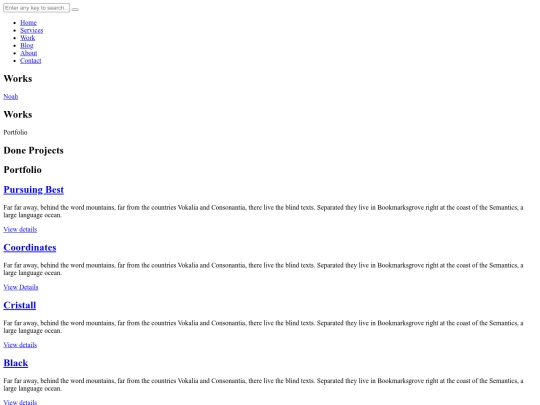 Enter any key to search...

- Home
- Services
- Work
- Blog
- About
- Contact

Works

Noah

Works

Portfolio

Done Projects

Portfolio

Pursuing Best

Far far away, behind the word mountains, far from the countries Vokalia and Consonantia, there live the blind texts. Separated they live in Bookmarksgrove right at the coast of the Semantics, a large language ocean.

View details

Coordinates

Far far away, behind the word mountains, far from the countries Vokalia and Consonantia, there live the blind texts. Separated they live in Bookmarksgrove right at the coast of the Semantics, a large language ocean.

View Details

Cristall

Far far away, behind the word mountains, far from the countries Vokalia and Consonantia, there live the blind texts. Separated they live in Bookmarksgrove right at the coast of the Semantics, a large language ocean.

View details

Black

Far far away, behind the word mountains, far from the countries Vokalia and Consonantia, there live the blind texts. Separated they live in Bookmarksgrove right at the coast of the Semantics, a large language ocean.

View details